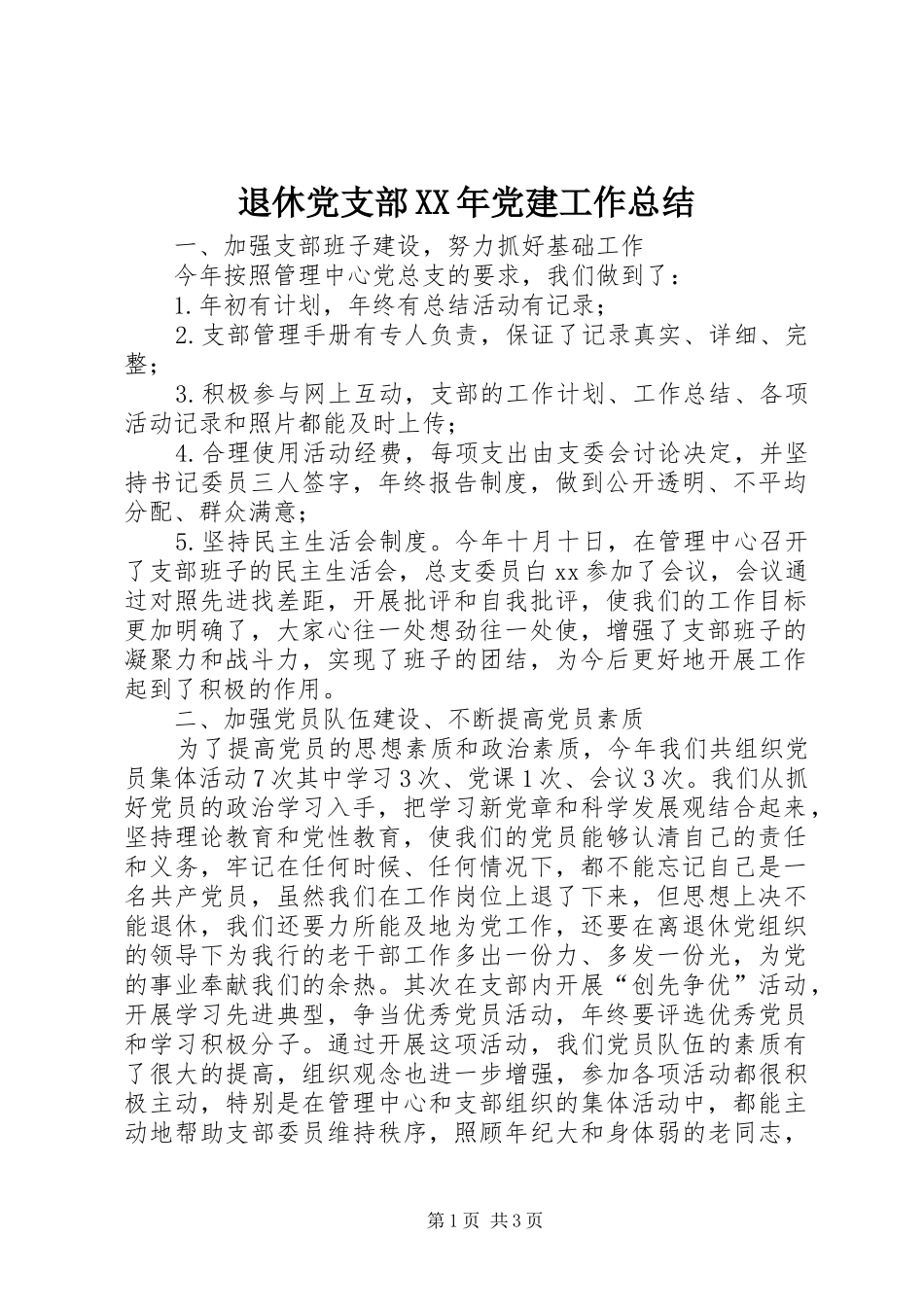 退休党支部XX年党建工作总结

一、加强支部班子建设，努力抓好基础工作

今年按照管理中心党总支的要求，我们做到了：

1.年初有计划，年终有总结活动有记录；

2.支部管理手册有专人负责，保证了记录真实、详细、完整；

3.积极参与网上互动，支部的工作计划、工作总结、各项活动记录和照片都能及时上传；

4.合理使用活动经费，每项支出由支委会讨论决定，并坚持书记委员三人签字，年终报告制度，做到公开透明、不平均分配、群众满意；

5.坚持民主生活会制度。今年十月十日，在管理中心召开了支部班子的民主生活会，总支委员白xx参加了会议，会议通过对照先进找差距，开展批评和自我批评，使我们的工作目标更加明确了，大家心往一处想劲往一处使，增强了支部班子的凝聚力和战斗力，实现了班子的团结，为今后更好地开展工作起到了积极的作用。

二、加强党员队伍建设、不断提高党员素质

为了提高党员的思想素质和政治素质，今年我们共组织党员集体活动7次其中学习3次、党课1次、会议3次。我们从抓好党员的政治学习入手，把学习新党章和科学发展观结合起来，坚持理论教育和党性教育，使我们的党员能够认清自己的责任和义务，牢记在任何时候、任何情况下，都不能忘记自己是一名共产党员，虽然我们在工作岗位上退了下来，但思想上决不能退休，我们还要力所能及地为党工作，还要在离退休党组织的领导下为我行的老干部工作多出一份力、多发一份光，为党的事业奉献我们的余热。其次在支部内开展“创先争优”活动，开展学习先进典型，争当优秀党员活动，年终要评选优秀党员和学习积极分子。通过开展这项活动，我们党员队伍的素质有了很大的提高，组织观念也进一步增强，参加各项活动都很积极主动，特别是在管理中心和支部组织的集体活动中，都能主动地帮助支部委员维持秩序，照顾年纪大和身体弱的老同志，

第1页 共3页